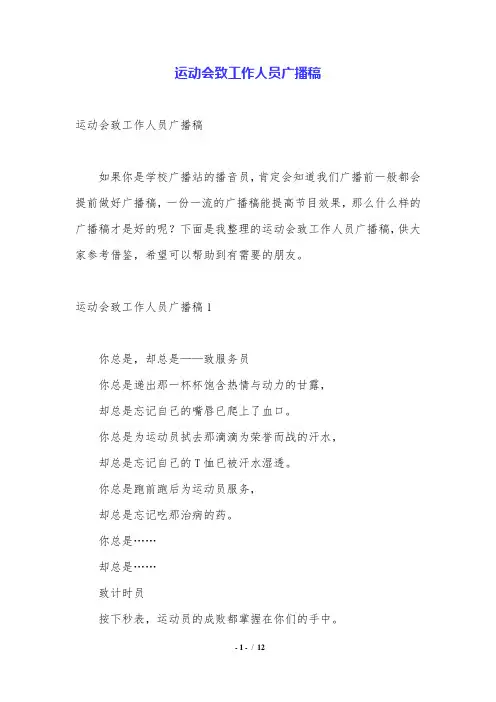 运动会致工作人员广播稿

运动会致工作人员广播稿

如果你是学校广播站的播音员，肯定会知道我们广播前一般都会提前做好广播稿，一份一流的广播稿能提高节目效果，那么什么样的广播稿才是好的呢？下面是我整理的运动会致工作人员广播稿，供大家参考借鉴，希望可以帮助到有需要的朋友。

运动会致工作人员广播稿 1

你总是，却总是——致服务员

你总是递出那一杯杯饱含热情与动力的甘露，

却总是忘记自己的嘴唇已爬上了血口。

你总是为运动员拭去那滴滴为荣誉而战的汗水，

却总是忘记自己的 T 恤已被汗水湿透。

你总是跑前跑后为运动员服务，

却总是忘记吃那治病的药。

你总是……

却总是……

致计时员

按下秒表，运动员的成败都掌握在你们的手中。

- 1 - / 12